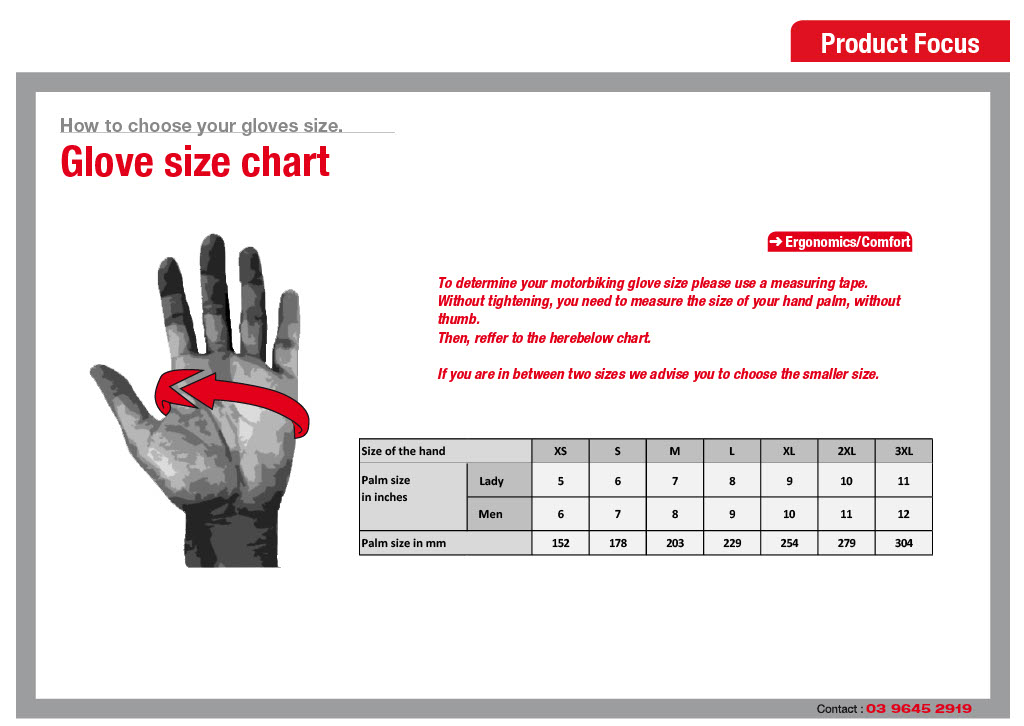 Product Focus

How to choose your gloves size.

Glove size chart

➔ Ergonomics/Comfort

To determine your motorbiking glove size please use a measuring tape.
Without tightening, you need to measure the size of your hand palm, without thumb.
Then, reffer to the herebelow chart.

If you are in between two sizes we advise you to choose the smaller size.

| Size of the hand | | XS | S | M | L | XL | 2XL | 3XL |
|---|---|---|---|---|---|---|---|---|
| Palm size in inches | Lady | 5 | 6 | 7 | 8 | 9 | 10 | 11 |
| | Men | 6 | 7 | 8 | 9 | 10 | 11 | 12 |
| Palm size in mm | | 152 | 178 | 203 | 229 | 254 | 279 | 304 |

Contact : 03 9645 2919